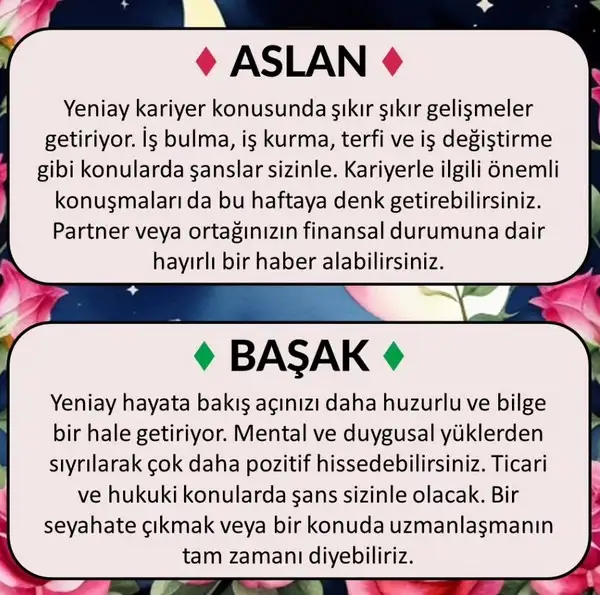 ♦ ASLAN ♦

Yeniay kariyer konusunda şıkır şıkır gelişmeler getiriyor. İş bulma, iş kurma, terfi ve iş değiştirme gibi konularda şanslar sizinle. Kariyerle ilgili önemli konuşmaları da bu haftaya denk getirebilirsiniz. Partner veya ortağınızın finansal durumuna dair hayırlı bir haber alabilirsiniz.

♦ BAŞAK ♦

Yeniay hayata bakış açınızı daha huzurlu ve bilge bir hale getiriyor. Mental ve duygusal yüklerden sıyrılarak çok daha pozitif hissedebilirsiniz. Ticari ve hukuki konularda şans sizinle olacak. Bir seyahate çıkmak veya bir konuda uzmanlaşmanın tam zamanı diyebiliriz.